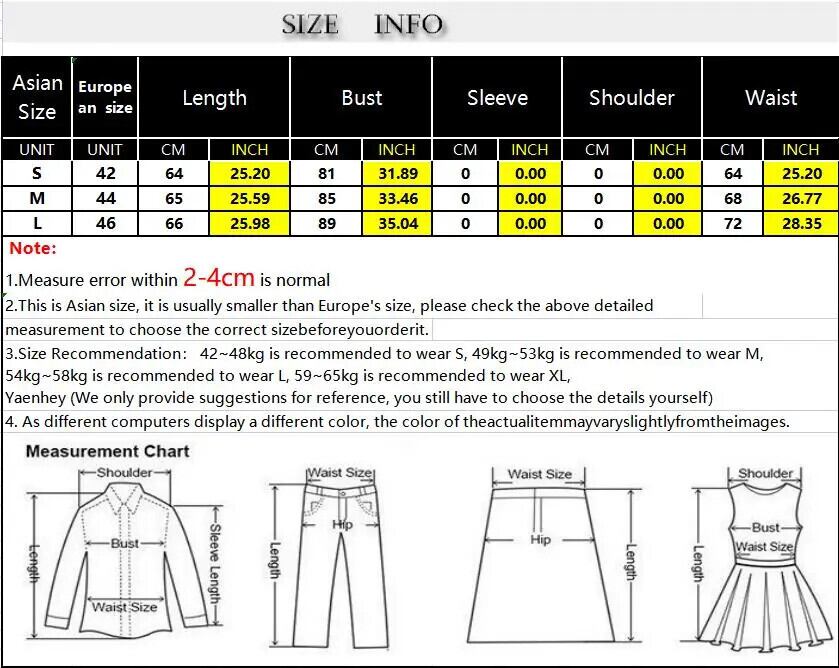 SIZE INFO

| Asian Size | Europe an size | Length | | Bust | | Sleeve | | Shoulder | | Waist | |
|---|---|---|---|---|---|---|---|---|---|---|---|
| UNIT | UNIT | CM | INCH | CM | INCH | CM | INCH | CM | INCH | CM | INCH |
| S | 42 | 64 | 25.20 | 81 | 31.89 | 0 | 0.00 | 0 | 0.00 | 64 | 25.20 |
| M | 44 | 65 | 25.59 | 85 | 33.46 | 0 | 0.00 | 0 | 0.00 | 68 | 26.77 |
| L | 46 | 66 | 25.98 | 89 | 35.04 | 0 | 0.00 | 0 | 0.00 | 72 | 28.35 |

Note:

1.Measure error within 2-4cm is normal

2.This is Asian size, it is usually smaller than Europe's size, please check the above detailed measurement to choose the correct sizebeforeyouorderit.

3.Size Recommendation: 42~48kg is recommended to wear S, 49kg~53kg is recommended to wear M, 54kg~58kg is recommended to wear L, 59~65kg is recommended to wear XL, Yaenhey (We only provide suggestions for reference, you still have to choose the details yourself)

4. As different computers display a different color, the color of theactualitemmayvaryslightlyfromtheimages.

Measurement Chart

Shoulder
Bust
Length
Sleeve Length
Waist Size

Waist Size
Hip
Length

Waist Size
Hip
Length

Shoulder
Bust
Waist Size
Length